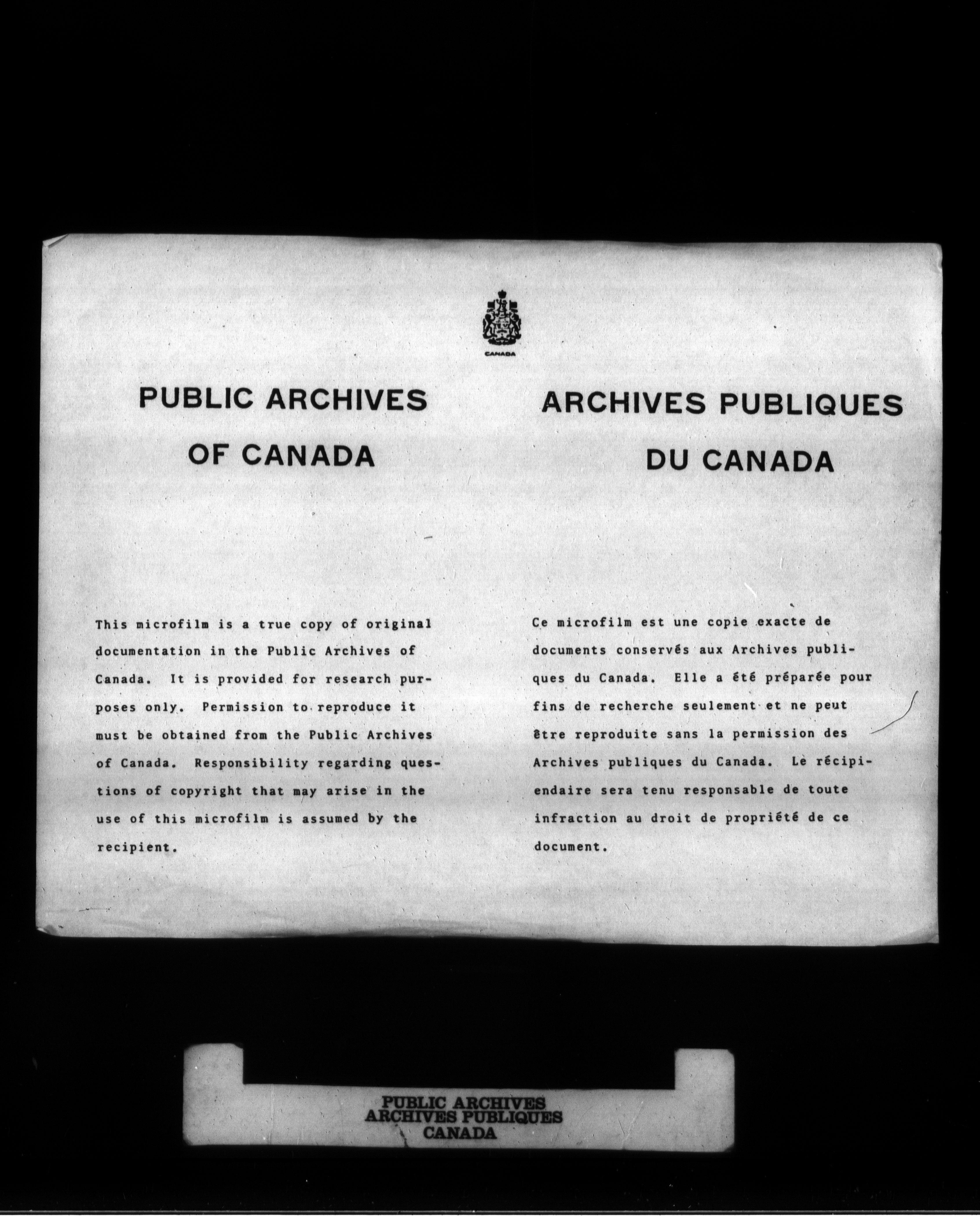 CANADA

PUBLIC ARCHIVES OF CANADA

This microfilm is a true copy of original documentation in the Public Archives of Canada. It is provided for research purposes only. Permission to reproduce it must be obtained from the Public Archives of Canada. Responsibility regarding questions of copyright that may arise in the use of this microfilm is assumed by the recipient.

ARCHIVES PUBLIQUES DU CANADA

Ce microfilm est une copie exacte de documents conservés aux Archives publiques du Canada. Elle a été préparée pour fins de recherche seulement et ne peut être reproduite sans la permission des Archives publiques du Canada. Le récipiendaire sera tenu responsable de toute infraction au droit de propriété de ce document.

PUBLIC ARCHIVES
ARCHIVES PUBLIQUES
CANADA